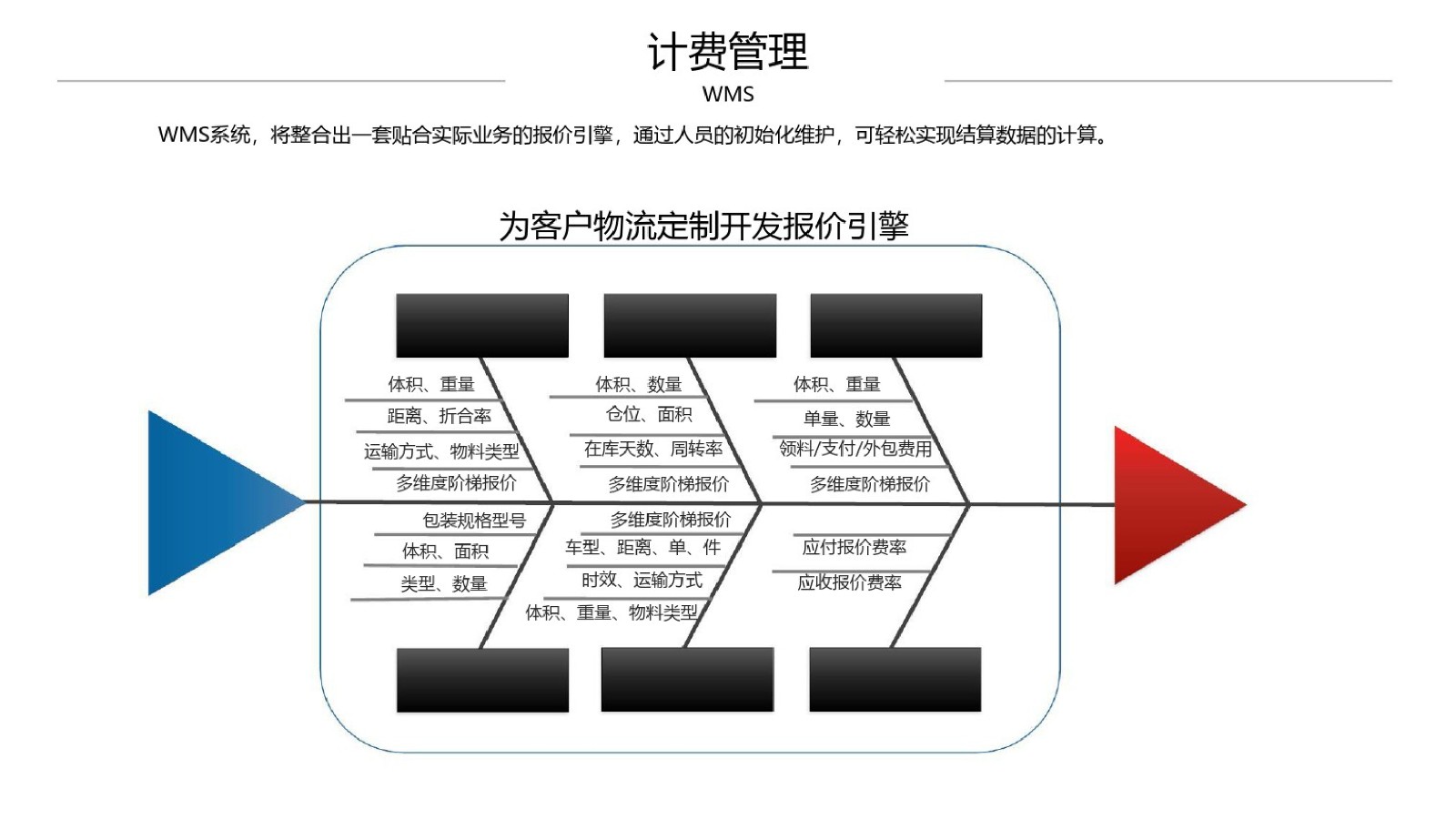 计费管理

WMS

WMS系统，将整合出一套贴合实际业务的报价引擎，通过人员的初始化维护，可轻松实现结算数据的计算。

为客户物流定制开发报价引擎

体积、重量
距离、折合率
运输方式、物料类型
多维度阶梯报价

体积、数量
仓位、面积
在库天数、周转率
多维度阶梯报价

体积、重量
单量、数量
领料/支付/外包费用
多维度阶梯报价

包装规格型号
体积、面积
类型、数量

多维度阶梯报价
车型、距离、单、件
时效、运输方式
体积、重量、物料类型

应付报价费率
应收报价费率